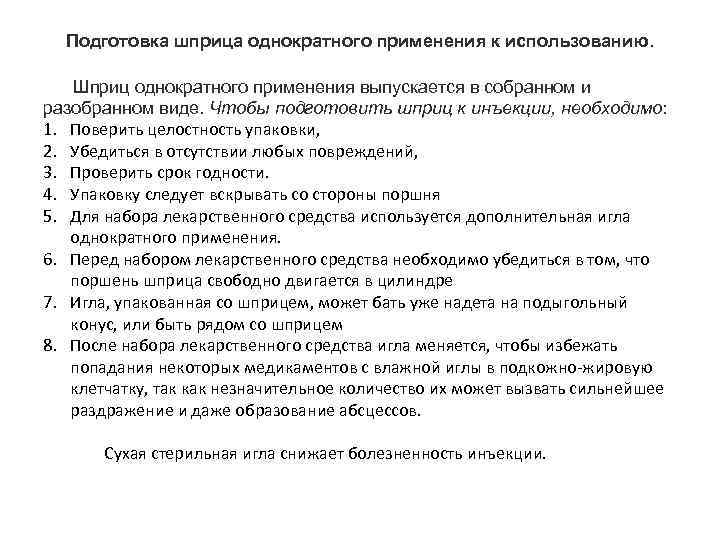 Подготовка шприца однократного применения к использованию.

Шприц однократного применения выпускается в собранном и разобранном виде. Чтобы подготовить шприц к инъекции, необходимо:

1. Поверить целостность упаковки,
2. Убедиться в отсутствии любых повреждений,
3. Проверить срок годности.
4. Упаковку следует вскрывать со стороны поршня
5. Для набора лекарственного средства используется дополнительная игла однократного применения.
6. Перед набором лекарственного средства необходимо убедиться в том, что поршень шприца свободно двигается в цилиндре
7. Игла, упакованная со шприцем, может бать уже надета на подыгольный конус, или быть рядом со шприцем
8. После набора лекарственного средства игла меняется, чтобы избежать попадания некоторых медикаментов с влажной иглы в подкожно-жировую клетчатку, так как незначительное количество их может вызвать сильнейшее раздражение и даже образование абсцессов.

Сухая стерильная игла снижает болезненность инъекции.